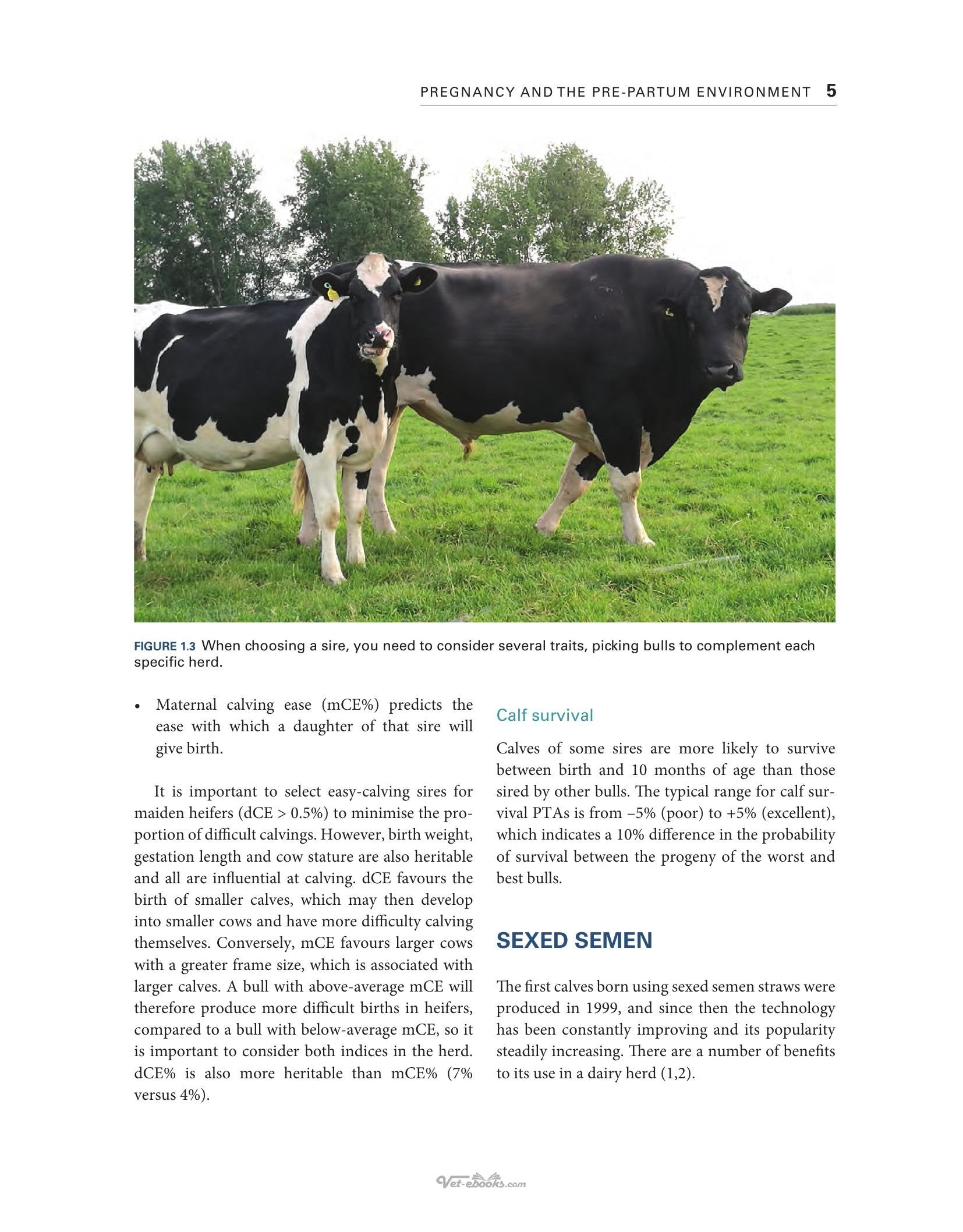 PREGNANCY AND THE PRE-PARTUM ENVIRONMENT 5

FIGURE 1.3 When choosing a sire, you need to consider several traits, picking bulls to complement each specific herd.

• Maternal calving ease (mCE%) predicts the ease with which a daughter of that sire will give birth.

It is important to select easy-calving sires for maiden heifers (dCE > 0.5%) to minimise the proportion of difficult calvings. However, birth weight, gestation length and cow stature are also heritable and all are influential at calving. dCE favours the birth of smaller calves, which may then develop into smaller cows and have more difficulty calving themselves. Conversely, mCE favours larger cows with a greater frame size, which is associated with larger calves. A bull with above-average mCE will therefore produce more difficult births in heifers, compared to a bull with below-average mCE, so it is important to consider both indices in the herd. dCE% is also more heritable than mCE% (7% versus 4%).

Calf survival

Calves of some sires are more likely to survive between birth and 10 months of age than those sired by other bulls. The typical range for calf survival PTAs is from –5% (poor) to +5% (excellent), which indicates a 10% difference in the probability of survival between the progeny of the worst and best bulls.

SEXED SEMEN

The first calves born using sexed semen straws were produced in 1999, and since then the technology has been constantly improving and its popularity steadily increasing. There are a number of benefits to its use in a dairy herd (1,2).

Vet-ebooks.com